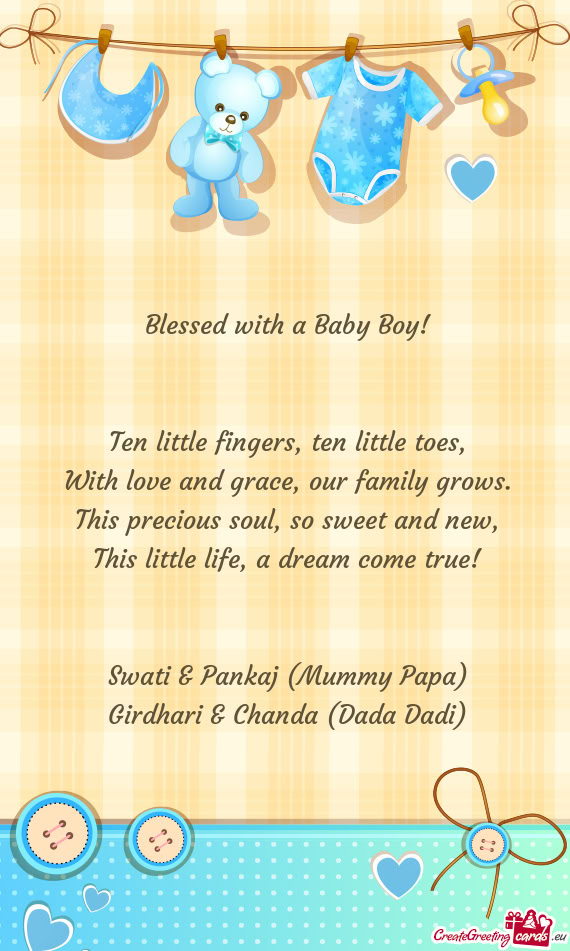 Blessed with a Baby Boy!

Ten little fingers, ten little toes,
With love and grace, our family grows.
This precious soul, so sweet and new,
This little life, a dream come true!

Swati & Pankaj (Mummy Papa)
Girdhari & Chanda (Dada Dadi)

CreateGreetingcards.eu